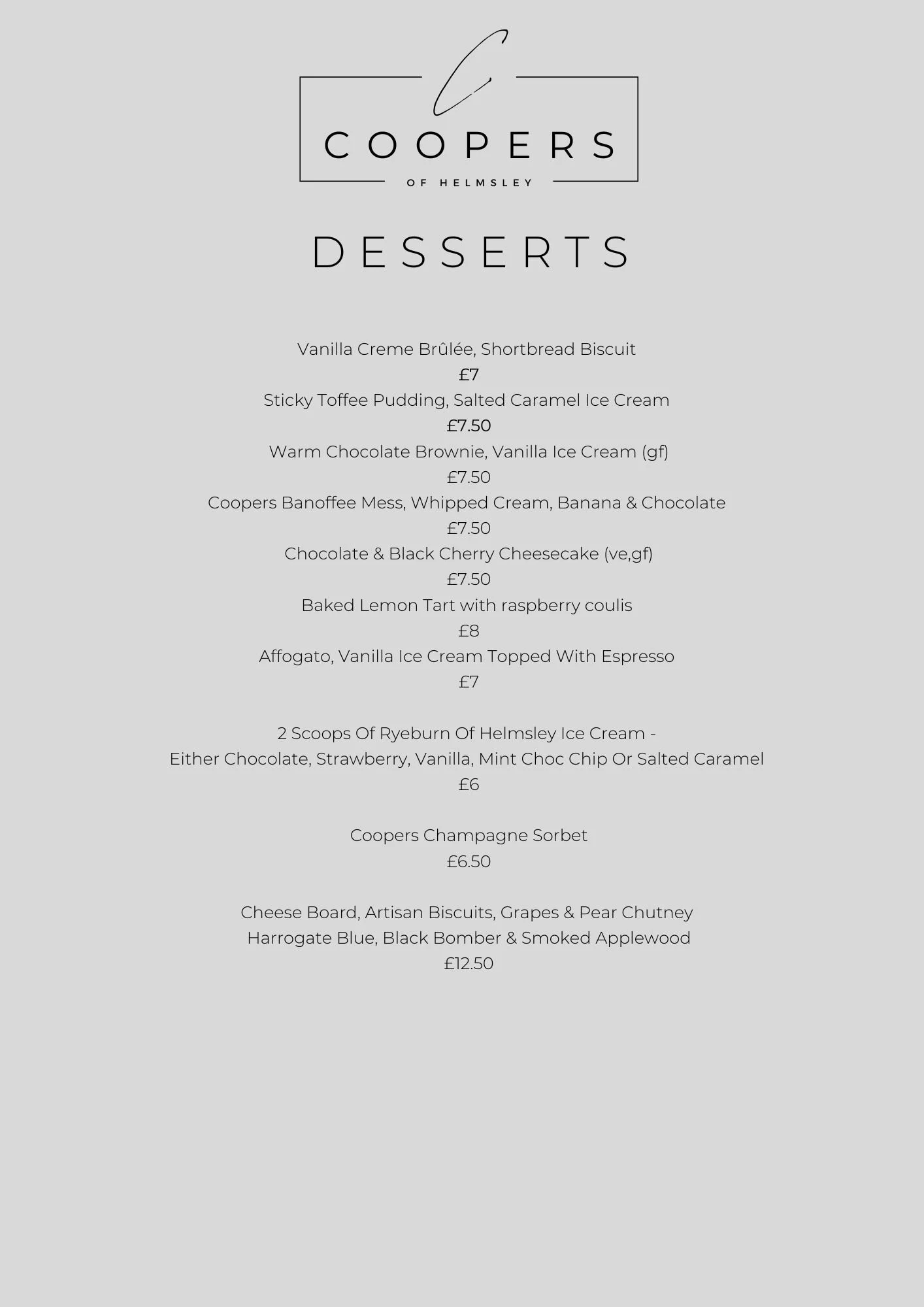 C
COOPERS
OF HELMSLEY

DESSERTS

Vanilla Creme Brûlée, Shortbread Biscuit
£7
Sticky Toffee Pudding, Salted Caramel Ice Cream
£7.50
Warm Chocolate Brownie, Vanilla Ice Cream (gf)
£7.50
Coopers Banoffee Mess, Whipped Cream, Banana & Chocolate
£7.50
Chocolate & Black Cherry Cheesecake (ve,gf)
£7.50
Baked Lemon Tart with raspberry coulis
£8
Affogato, Vanilla Ice Cream Topped With Espresso
£7

2 Scoops Of Ryeburn Of Helmsley Ice Cream -
Either Chocolate, Strawberry, Vanilla, Mint Choc Chip Or Salted Caramel
£6

Coopers Champagne Sorbet
£6.50

Cheese Board, Artisan Biscuits, Grapes & Pear Chutney
Harrogate Blue, Black Bomber & Smoked Applewood
£12.50